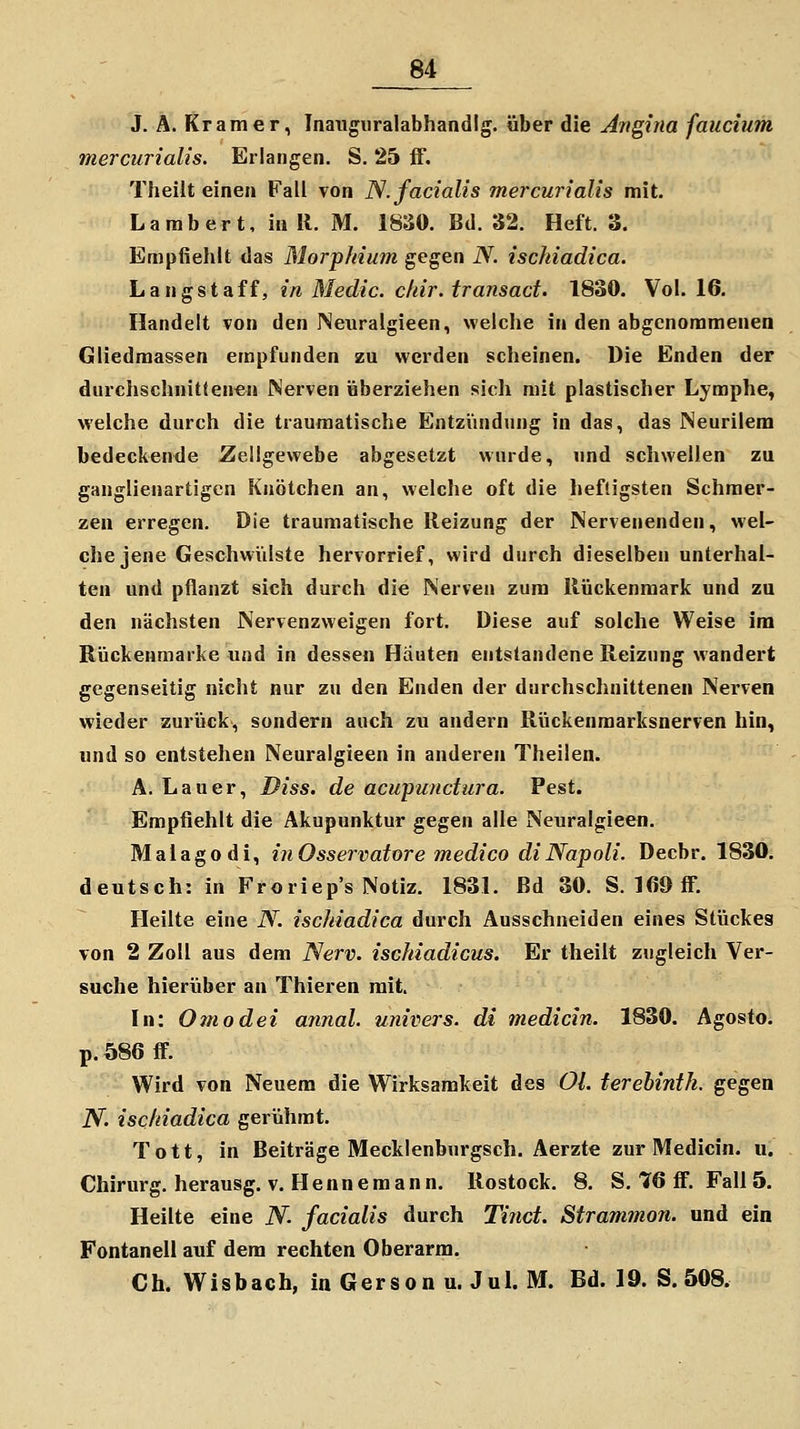 84

J. A. Kramer, Inauguralabhandlg. über die Angina faucium mercurialis. Erlangen. S. 25 ff.

Theilt einen Fall von N. facialis mercurialis mit.

Lambert, in R. M. 1830. Bd. 32. Heft. 3.

Empfiehlt das Morphium gegen N. ischiadica.

Langstaff, in Medic. chir. transact. 1830. Vol. 16.

Handelt von den Neuralgieen, welche in den abgenommenen Gliedmassen empfunden zu werden scheinen. Die Enden der durchschnittenen Nerven überziehen sich mit plastischer Lymphe, welche durch die traumatische Entzündung in das, das Neurilem bedeckende Zellgewebe abgesetzt wurde, und schwellen zu ganglienartigen Knötchen an, welche oft die heftigsten Schmerzen erregen. Die traumatische Reizung der Nervenenden, welche jene Geschwülste hervorrief, wird durch dieselben unterhalten und pflanzt sich durch die Nerven zum Rückenmark und zu den nächsten Nervenzweigen fort. Diese auf solche Weise im Rückenmarke und in dessen Häuten entstandene Reizung wandert gegenseitig nicht nur zu den Enden der durchschnittenen Nerven wieder zurück, sondern auch zu andern Rückenmarksnerven hin, und so entstehen Neuralgieen in anderen Theilen.

A. Lauer, Diss. de acupunctura. Pest.

Empfiehlt die Akupunktur gegen alle Neuralgieen.

Malagodi, in Osservatore medico di Napoli. Decbr. 1830. deutsch: in Froriep's Notiz. 1831. Bd 30. S. 169 ff.

Heilte eine N. ischiadica durch Ausschneiden eines Stückes von 2 Zoll aus dem Nerv. ischiadicus. Er theilt zugleich Versuche hierüber an Thieren mit.

In: Omodei annal. univers. di medicin. 1830. Agosto. p. 586 ff.

Wird von Neuem die Wirksamkeit des Ol. terebinth. gegen N. ischiadica gerühmt.

Tott, in Beiträge Mecklenburgsch. Aerzte zur Medicin. u. Chirurg. herausg. v. Hennemann. Rostock. 8. S. 76 ff. Fall 5.

Heilte eine N. facialis durch Tinct. Strammon. und ein Fontanell auf dem rechten Oberarm.

Ch. Wisbach, in Gerson u. Jul. M. Bd. 19. S. 508.